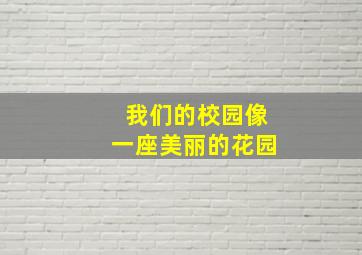 我们的校园像
一座美丽的花园